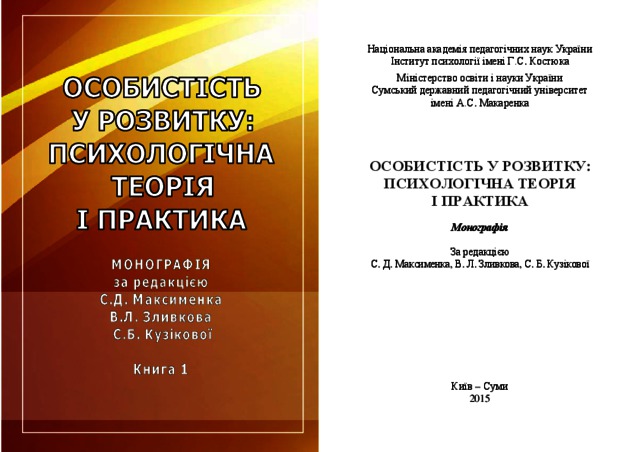 ОСОБИСТІСТЬ У РОЗВИТКУ: ПСИХОЛОГІЧНА ТЕОРІЯ І ПРАКТИКА

МОНОГРАФІЯ
за редакцією
С.Д. Максименка
В.Л. Зливкова
С.Б. Кузікової

Книга 1

Національна академія педагогічних наук України
Інститут психології імені Г.С. Костюка

Міністерство освіти і науки України
Сумський державний педагогічний університет імені А.С. Макаренка

ОСОБИСТІСТЬ У РОЗВИТКУ: ПСИХОЛОГІЧНА ТЕОРІЯ І ПРАКТИКА

Монографія

За редакцією
С. Д. Максименка, В. Л. Зливкова, С. Б. Кузікової

Київ – Суми
2015